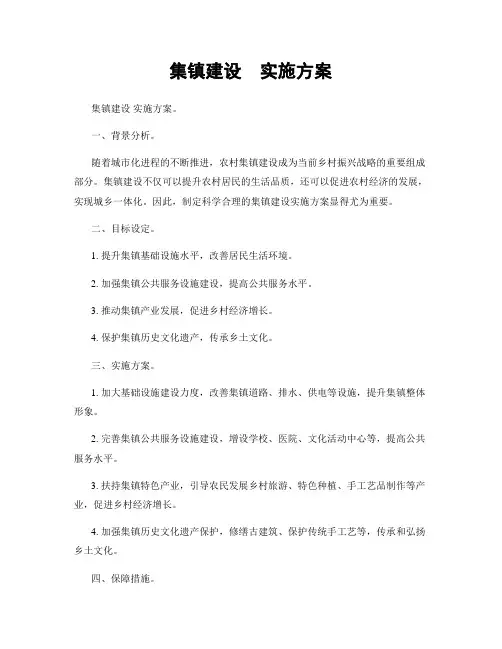 集镇建设　实施方案

集镇建设 实施方案。

一、背景分析。

随着城市化进程的不断推进，农村集镇建设成为当前乡村振兴战略的重要组成部分。集镇建设不仅可以提升农村居民的生活品质，还可以促进农村经济的发展，实现城乡一体化。因此，制定科学合理的集镇建设实施方案显得尤为重要。

二、目标设定。

1. 提升集镇基础设施水平，改善居民生活环境。

2. 加强集镇公共服务设施建设，提高公共服务水平。

3. 推动集镇产业发展，促进乡村经济增长。

4. 保护集镇历史文化遗产，传承乡土文化。

三、实施方案。

1. 加大基础设施建设力度，改善集镇道路、排水、供电等设施，提升集镇整体形象。

2. 完善集镇公共服务设施建设，增设学校、医院、文化活动中心等，提高公共服务水平。

3. 扶持集镇特色产业，引导农民发展乡村旅游、特色种植、手工艺品制作等产业，促进乡村经济增长。

4. 加强集镇历史文化遗产保护，修缮古建筑、保护传统手工艺等，传承和弘扬乡土文化。

四、保障措施。